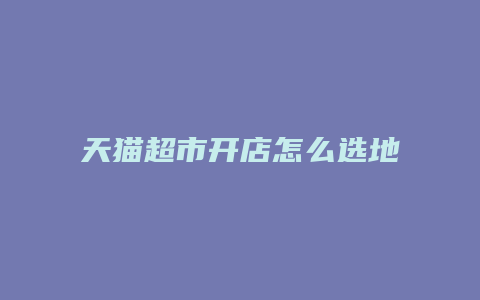 天猫超市开店怎么选地